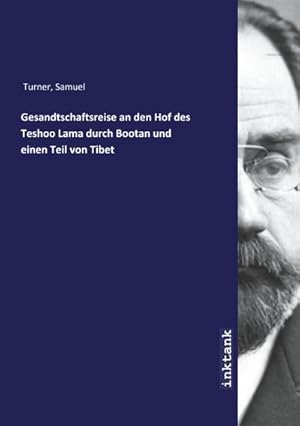 Turner, Samuel

Gesandtschaftsreise an den Hof des Teshoo Lama durch Bootan und einen Teil von Tibet

inktank